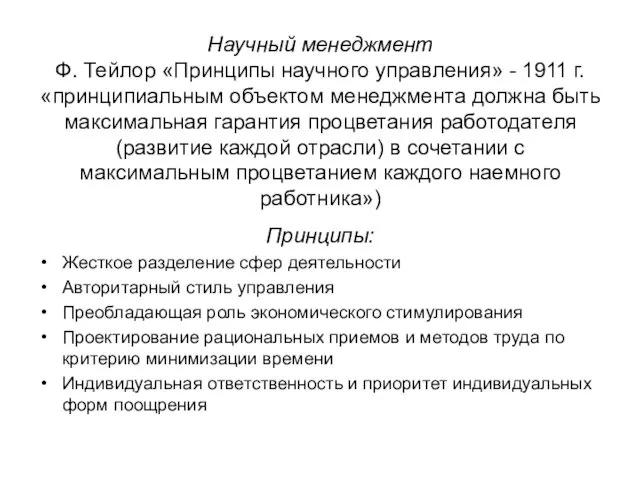 Научный менеджмент
Ф. Тейлор «Принципы научного управления» - 1911 г. «принципиальным объектом менеджмента должна быть максимальная гарантия процветания работодателя (развитие каждой отрасли) в сочетании с максимальным процветанием каждого наемного работника»)

Принципы:
• Жесткое разделение сфер деятельности
• Авторитарный стиль управления
• Преобладающая роль экономического стимулирования
• Проектирование рациональных приемов и методов труда по критерию минимизации времени
• Индивидуальная ответственность и приоритет индивидуальных форм поощрения